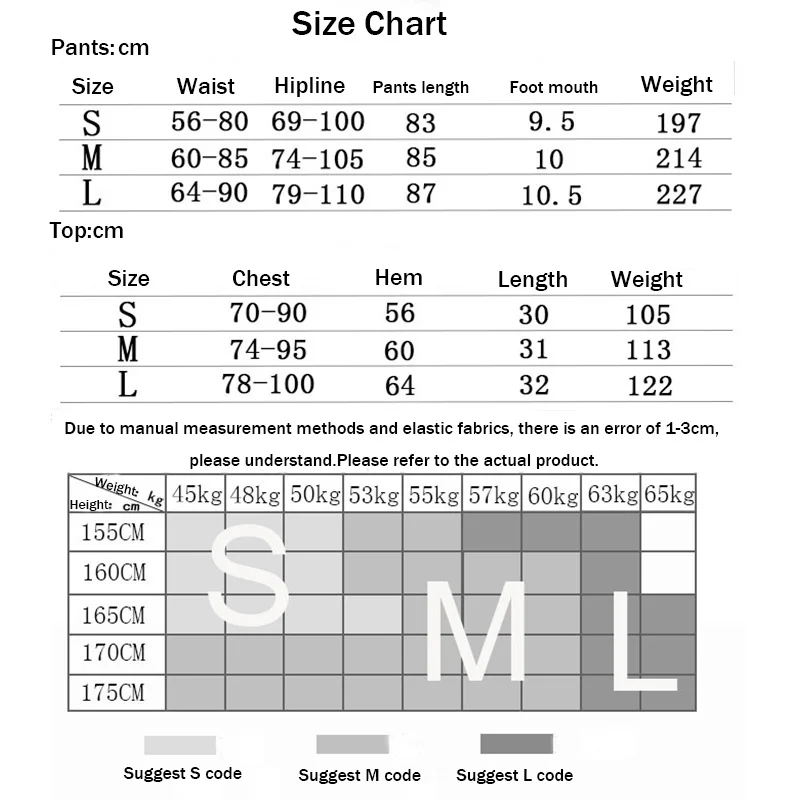 Size Chart

Pants:cm

| Size | Waist | Hipline | Pants length | Foot mouth | Weight |
|---|---|---|---|---|---|
| S | 56-80 | 69-100 | 83 | 9.5 | 197 |
| M | 60-85 | 74-105 | 85 | 10 | 214 |
| L | 64-90 | 79-110 | 87 | 10.5 | 227 |

Top:cm

| Size | Chest | Hem | Length | Weight |
|---|---|---|---|---|
| S | 70-90 | 56 | 30 | 105 |
| M | 74-95 | 60 | 31 | 113 |
| L | 78-100 | 64 | 32 | 122 |

Due to manual measurement methods and elastic fabrics, there is an error of 1-3cm, please understand.Please refer to the actual product.

| Weight: kg / Height: cm | 45kg | 48kg | 50kg | 53kg | 55kg | 57kg | 60kg | 63kg | 65kg |
|---|---|---|---|---|---|---|---|---|---|
| 155CM | | | | | | | | | |
| 160CM | | | | | | | | | |
| 165CM | | | | | | | | | |
| 170CM | | | | | | | | | |
| 175CM | | | | | | | | | |

S M L

Suggest S code
Suggest M code
Suggest L code